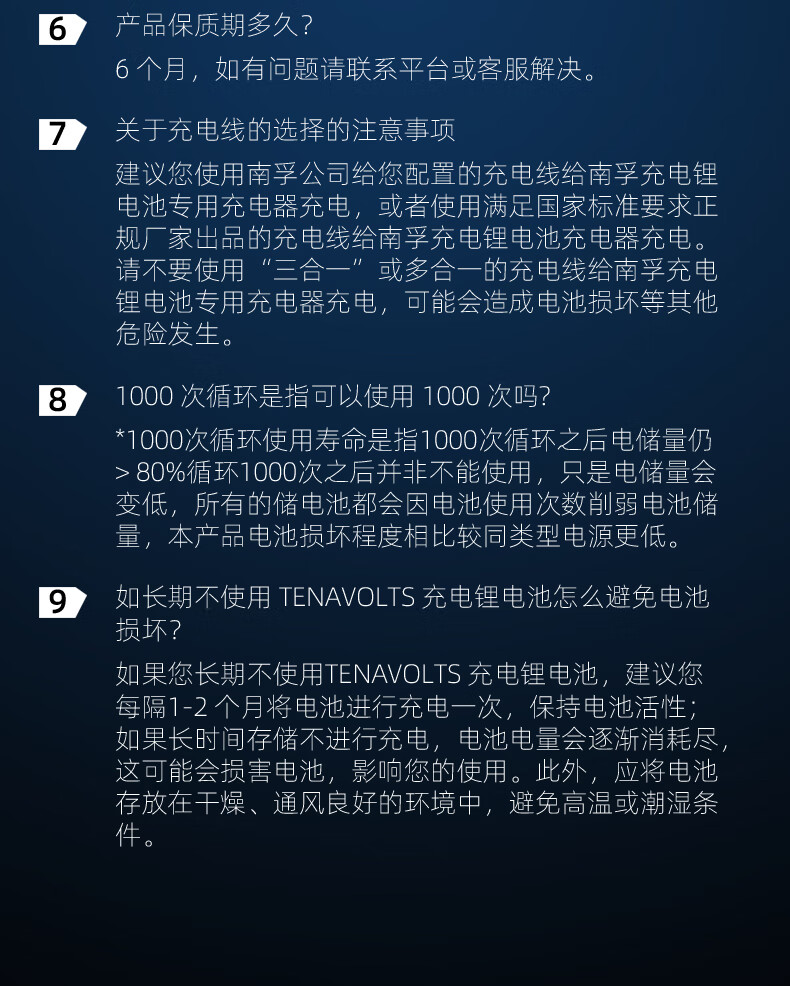 6 产品保质期多久？

6 个月，如有问题请联系平台或客服解决。

7 关于充电线的选择的注意事项

建议您使用南孚公司给您配置的充电线给南孚充电锂电池专用充电器充电，或者使用满足国家标准要求正规厂家出品的充电线给南孚充电锂电池充电器充电。请不要使用“三合一”或多合一的充电线给南孚充电锂电池专用充电器充电，可能会造成电池损坏等其他危险发生。

8 1000 次循环是指可以使用 1000 次吗?

*1000次循环使用寿命是指1000次循环之后电储量仍 > 80%循环1000次之后并非不能使用，只是电储量会变低，所有的储电池都会因电池使用次数削弱电池储量，本产品电池损坏程度相比较同类型电源更低。

9 如长期不使用 TENAVOLTS 充电锂电池怎么避免电池损坏?

如果您长期不使用TENAVOLTS 充电锂电池，建议您每隔1-2 个月将电池进行充电一次，保持电池活性；如果长时间存储不进行充电，电池电量会逐渐消耗尽，这可能会损害电池，影响您的使用。此外，应将电池存放在干燥、通风良好的环境中，避免高温或潮湿条件。